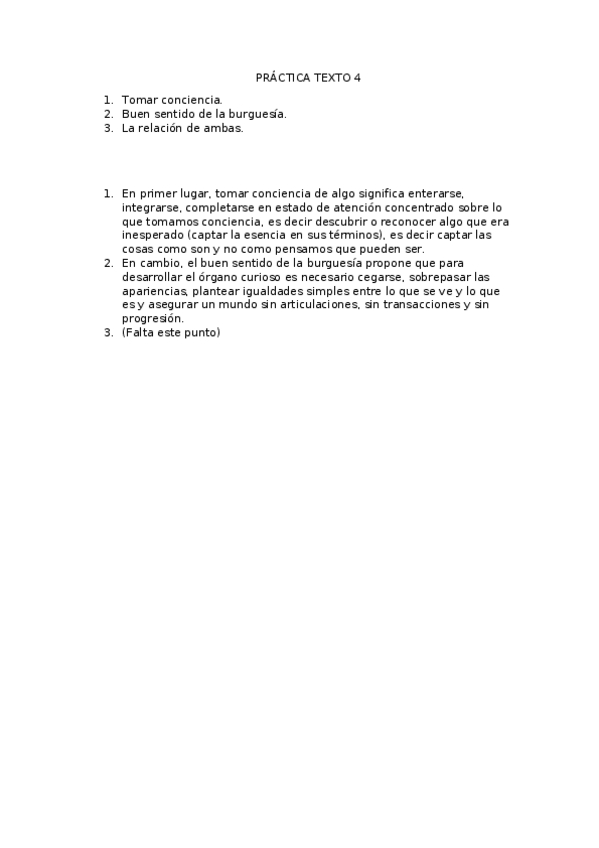 PRÁCTICA TEXTO 4

1. Tomar conciencia.
2. Buen sentido de la burguesía.
3. La relación de ambas.

1. En primer lugar, tomar conciencia de algo significa enterarse, integrarse, completarse en estado de atención concentrado sobre lo que tomamos conciencia, es decir descubrir o reconocer algo que era inesperado (captar la esencia en sus términos), es decir captar las cosas como son y no como pensamos que pueden ser.
2. En cambio, el buen sentido de la burguesía propone que para desarrollar el órgano curioso es necesario cegarse, sobrepasar las apariencias, plantear igualdades simples entre lo que se ve y lo que es y asegurar un mundo sin articulaciones, sin transacciones y sin progresión.
3. (Falta este punto)